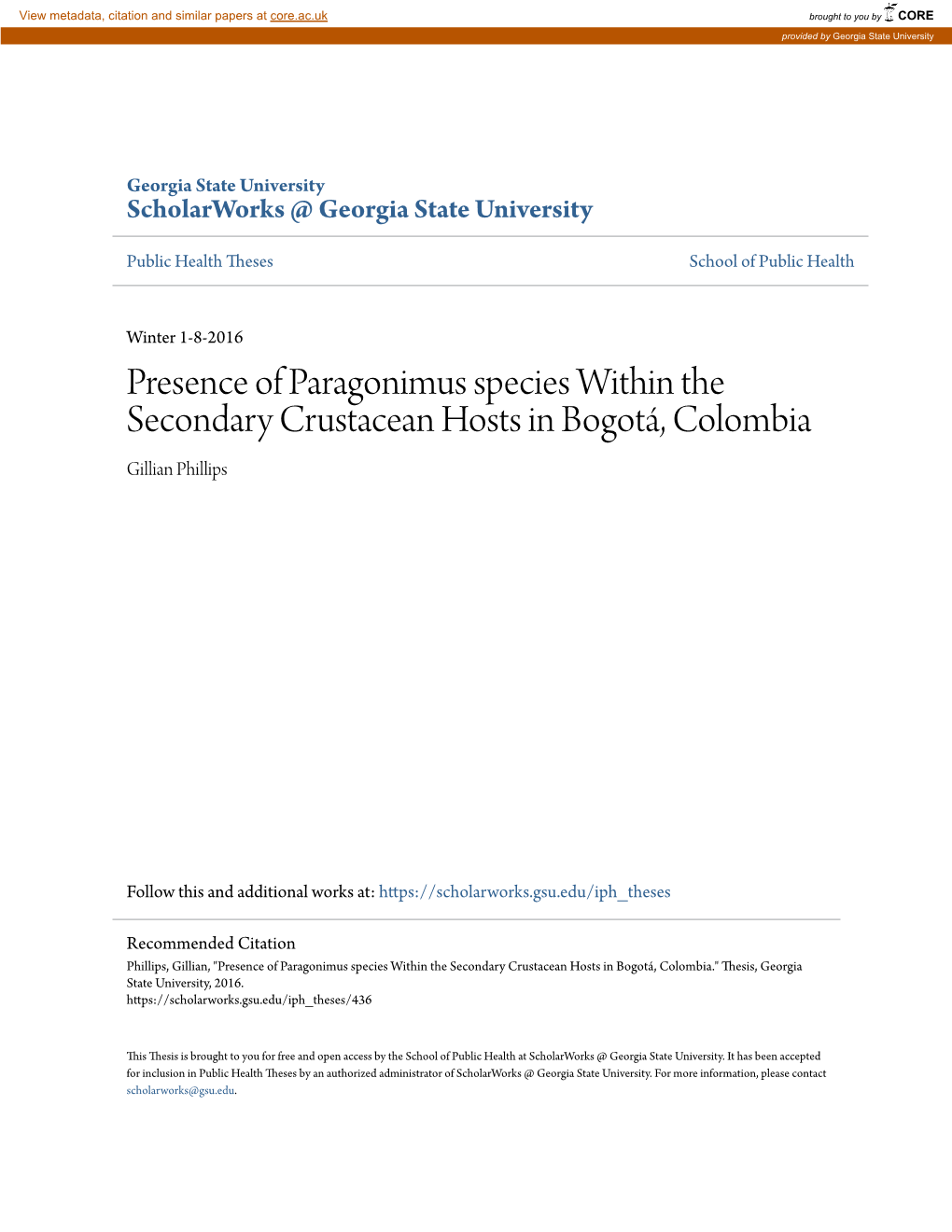 View metadata, citation and similar papers at core.ac.uk

brought to you by CORE

provided by Georgia State University

Georgia State University
ScholarWorks @ Georgia State University

Public Health Theses

School of Public Health

Winter 1-8-2016

Presence of Paragonimus species Within the Secondary Crustacean Hosts in Bogotá, Colombia

Gillian Phillips

Follow this and additional works at: https://scholarworks.gsu.edu/iph_theses

Recommended Citation
Phillips, Gillian, "Presence of Paragonimus species Within the Secondary Crustacean Hosts in Bogotá, Colombia." Thesis, Georgia State University, 2016.
https://scholarworks.gsu.edu/iph_theses/436

This Thesis is brought to you for free and open access by the School of Public Health at ScholarWorks @ Georgia State University. It has been accepted for inclusion in Public Health Theses by an authorized administrator of ScholarWorks @ Georgia State University. For more information, please contact scholarworks@gsu.edu.